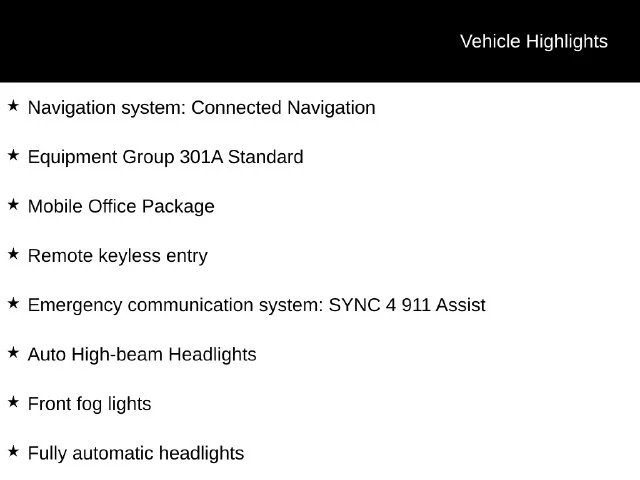 Vehicle Highlights

★ Navigation system: Connected Navigation

★ Equipment Group 301A Standard

★ Mobile Office Package

★ Remote keyless entry

★ Emergency communication system: SYNC 4 911 Assist

★ Auto High-beam Headlights

★ Front fog lights

★ Fully automatic headlights